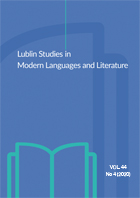 Lublin Studies in Modern Languages and Literature

VOL. 44
No 4 (2020)